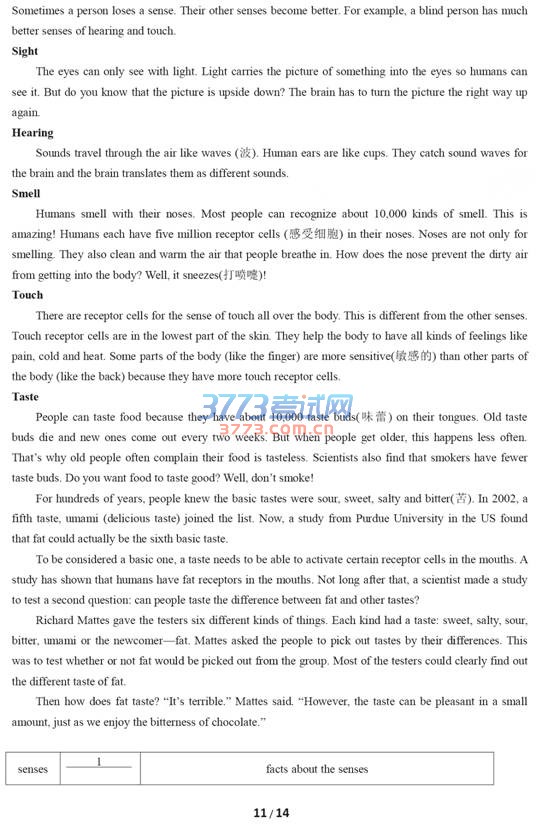 Sometimes a person loses a sense. Their other senses become better. For example, a blind person has much better senses of hearing and touch.

Sight

The eyes can only see with light. Light carries the picture of something into the eyes so humans can see it. But do you know that the picture is upside down? The brain has to turn the picture the right way up again.

Hearing

Sounds travel through the air like waves (波). Human ears are like cups. They catch sound waves for the brain and the brain translates them as different sounds.

Smell

Humans smell with their noses. Most people can recognize about 10,000 kinds of smell. This is amazing! Humans each have five million receptor cells (感受细胞) in their noses. Noses are not only for smelling. They also clean and warm the air that people breathe in. How does the nose prevent the dirty air from getting into the body? Well, it sneezes(打喷嚏)!

Touch

There are receptor cells for the sense of touch all over the body. This is different from the other senses. Touch receptor cells are in the lowest part of the skin. They help the body to have all kinds of feelings like pain, cold and heat. Some parts of the body (like the finger) are more sensitive(敏感的) than other parts of the body (like the back) because they have more touch receptor cells.

Taste

People can taste food because they have about 10,000 taste buds(味蕾) on their tongues. Old taste buds die and new ones come out every two weeks. But when people get older, this happens less often. That's why old people often complain their food is tasteless. Scientists also find that smokers have fewer taste buds. Do you want food to taste good? Well, don't smoke!

For hundreds of years, people knew the basic tastes were sour, sweet, salty and bitter(苦). In 2002, a fifth taste, umami (delicious taste) joined the list. Now, a study from Purdue University in the US found that fat could actually be the sixth basic taste.

To be considered a basic one, a taste needs to be able to activate certain receptor cells in the mouths. A study has shown that humans have fat receptors in the mouths. Not long after that, a scientist made a study to test a second question: can people taste the difference between fat and other tastes?

Richard Mattes gave the testers six different kinds of things. Each kind had a taste: sweet, salty, sour, bitter, umami or the newcomer—fat. Mattes asked the people to pick out tastes by their differences. This was to test whether or not fat would be picked out from the group. Most of the testers could clearly find out the different taste of fat.

Then how does fat taste? "It's terrible." Mattes said. "However, the taste can be pleasant in a small amount, just as we enjoy the bitterness of chocolate."

| senses | 1 ____ | facts about the senses |
|---|---|---|

11 / 14

3773考试网
3773.com.cn